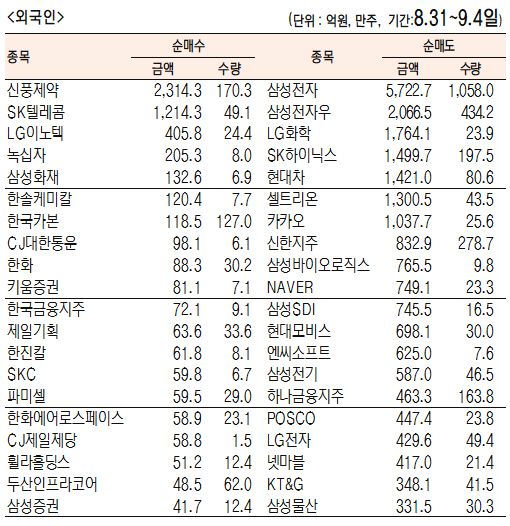 <외국인>

(단위 : 억원, 만주, 기간:8.31~9.4일)

| 종목 | 순매수 금액 | 순매수 수량 | 종목 | 순매도 금액 | 순매도 수량 |
|---|---|---|---|---|---|
| 신풍제약 | 2,314.3 | 170.3 | 삼성전자 | 5,722.7 | 1,058.0 |
| SK텔레콤 | 1,214.3 | 49.1 | 삼성전자우 | 2,066.5 | 434.2 |
| LG이노텍 | 405.8 | 24.4 | LG화학 | 1,764.1 | 23.9 |
| 녹십자 | 205.3 | 8.0 | SK하이닉스 | 1,499.7 | 197.5 |
| 삼성화재 | 132.6 | 6.9 | 현대차 | 1,421.0 | 80.6 |
| 한솔케미칼 | 120.4 | 7.7 | 셀트리온 | 1,300.5 | 43.5 |
| 한국카본 | 118.5 | 127.0 | 카카오 | 1,037.7 | 25.6 |
| CJ대한통운 | 98.1 | 6.1 | 신한지주 | 832.9 | 278.7 |
| 한화 | 88.3 | 30.2 | 삼성바이오로직스 | 765.5 | 9.8 |
| 키움증권 | 81.1 | 7.1 | NAVER | 749.1 | 23.3 |
| 한국금융지주 | 72.1 | 9.1 | 삼성SDI | 745.5 | 16.5 |
| 제일기획 | 63.6 | 33.6 | 현대모비스 | 698.1 | 30.0 |
| 한진칼 | 61.8 | 8.1 | 엔씨소프트 | 625.0 | 7.6 |
| SKC | 59.8 | 6.7 | 삼성전기 | 587.0 | 46.5 |
| 파미셀 | 59.5 | 29.0 | 하나금융지주 | 463.3 | 163.8 |
| 한화에어로스페이스 | 58.9 | 23.1 | POSCO | 447.4 | 23.8 |
| CJ제일제당 | 58.8 | 1.5 | LG전자 | 429.6 | 49.4 |
| 휠라홀딩스 | 51.2 | 12.4 | 넷마블 | 417.0 | 21.4 |
| 두산인프라코어 | 48.5 | 62.0 | KT&G | 348.1 | 41.5 |
| 삼성증권 | 41.7 | 12.4 | 삼성물산 | 331.5 | 30.3 |